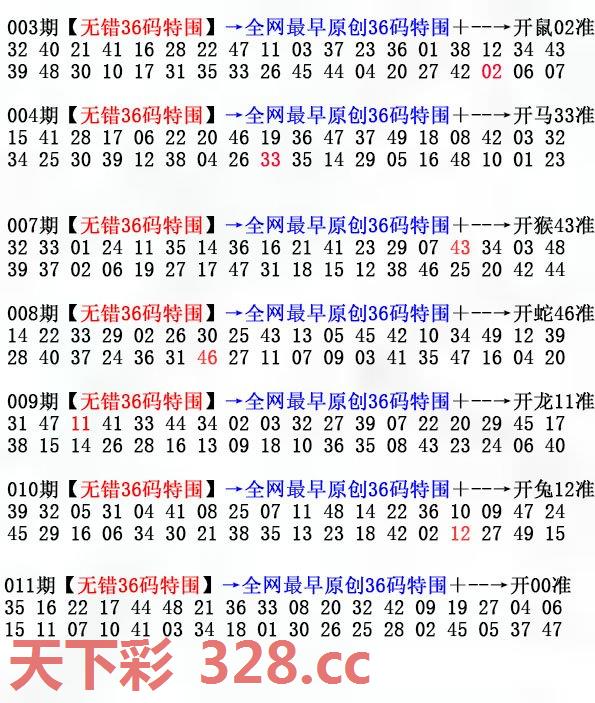 003期【无错36码特围】→全网最早原创36码特围+--→开鼠02准
32 40 21 41 16 28 22 47 11 03 37 23 36 01 38 12 34 43
39 48 30 10 17 31 35 33 26 45 44 04 20 27 42 02 06 07

004期【无错36码特围】→全网最早原创36码特围+--→开马33准
15 41 28 17 06 22 20 46 19 36 47 37 49 18 08 42 03 32
34 25 30 39 12 38 04 26 33 35 14 29 05 16 48 10 01 23

007期【无错36码特围】→全网最早原创36码特围+--→开猴43准
32 33 01 24 11 35 14 36 16 21 41 23 29 07 43 34 03 48
39 37 02 06 19 27 17 47 31 18 15 12 38 46 25 20 42 44

008期【无错36码特围】→全网最早原创36码特围+--→开蛇46准
14 22 33 29 02 26 30 25 43 13 05 45 42 10 34 49 12 39
28 40 37 24 36 31 46 27 11 07 09 03 41 35 47 16 04 20

009期【无错36码特围】→全网最早原创36码特围+--→开龙11准
31 47 11 41 33 44 34 02 03 32 27 39 07 22 20 29 45 17
38 15 14 26 28 16 13 09 18 10 36 35 08 43 23 24 06 40

010期【无错36码特围】→全网最早原创36码特围+--→开兔12准
39 32 05 31 04 41 08 25 07 11 48 14 22 36 10 09 47 24
45 29 16 06 34 30 21 38 35 13 23 18 42 02 12 27 49 15

011期【无错36码特围】→全网最早原创36码特围+--→开00准
35 16 22 17 44 48 21 36 33 08 20 32 42 09 19 27 04 06
15 11 07 10 41 03 34 18 01 30 26 25 28 02 45 05 37 47

天下彩 328.cc